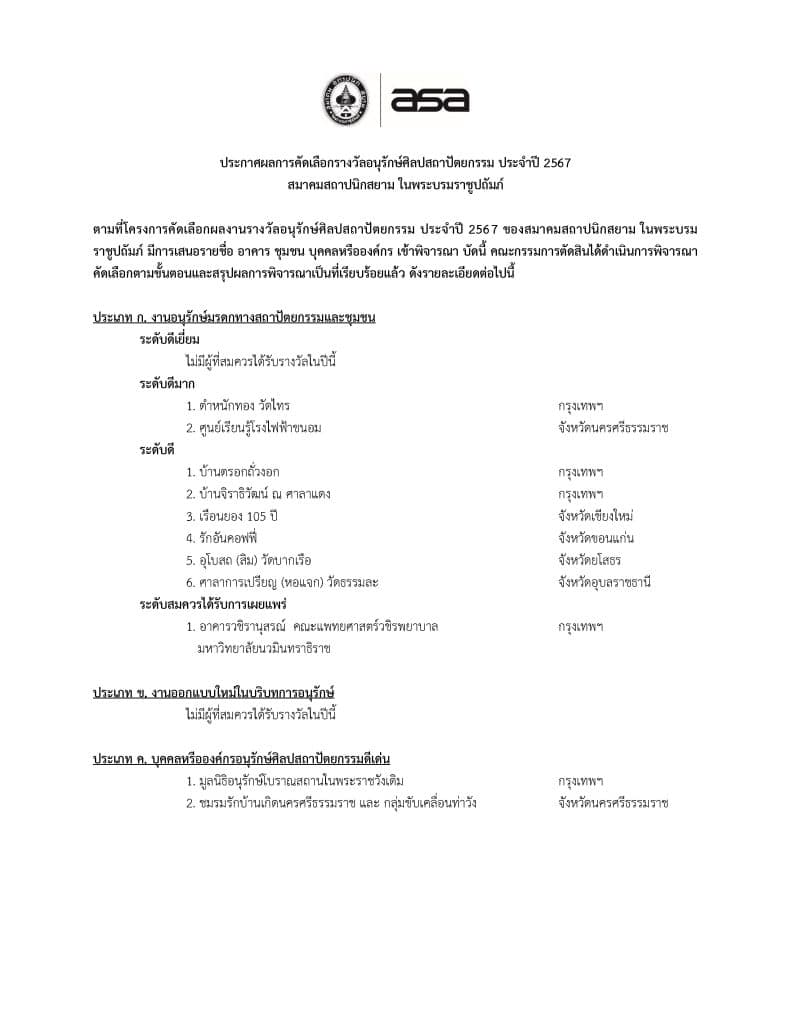 asa

ประกาศผลการคัดเลือกรางวัลอนุรักษ์ศิลปสถาปัตยกรรม ประจำปี 2567
สมาคมสถาปนิกสยาม ในพระบรมราชูปถัมภ์

ตามที่โครงการคัดเลือกผลงานรางวัลอนุรักษ์ศิลปสถาปัตยกรรม ประจำปี 2567 ของสมาคมสถาปนิกสยาม ในพระบรมราชูปถัมภ์ มีการเสนอรายชื่อ อาคาร ชุมชน บุคคลหรือองค์กร เข้าพิจารณา บัดนี้ คณะกรรมการตัดสินได้ดำเนินการพิจารณาคัดเลือกตามขั้นตอนและสรุปผลการพิจารณาเป็นที่เรียบร้อยแล้ว ดังรายละเอียดต่อไปนี้

ประเภท ก. งานอนุรักษ์มรดกทางสถาปัตยกรรมและชุมชน
ระดับดีเยี่ยม
ไม่มีผู้ที่สมควรได้รับรางวัลในปีนี้
ระดับดีมาก
1. ตำหนักทอง วัดไทร กรุงเทพฯ
2. ศูนย์เรียนรู้โรงไฟฟ้าขนอม จังหวัดนครศรีธรรมราช
ระดับดี
1. บ้านตรอกถั่วงอก กรุงเทพฯ
2. บ้านจิราธิวัฒน์ ณ ศาลาแดง กรุงเทพฯ
3. เรือนยอง 105 ปี จังหวัดเชียงใหม่
4. รักอันคอฟฟี่ จังหวัดขอนแก่น
5. อุโบสถ (สิม) วัดบากเรือ จังหวัดยโสธร
6. ศาลาการเปรียญ (หอแจก) วัดธรรมละ จังหวัดอุบลราชธานี
ระดับสมควรได้รับการเผยแพร่
1. อาคารวชิรานุสรณ์ คณะแพทยศาสตร์วชิรพยาบาล มหาวิทยาลัยนวมินทราธิราช กรุงเทพฯ

ประเภท ข. งานออกแบบใหม่ในบริบทการอนุรักษ์
ไม่มีผู้ที่สมควรได้รับรางวัลในปีนี้

ประเภท ค. บุคคลหรือองค์กรอนุรักษ์ศิลปสถาปัตยกรรมดีเด่น
1. มูลนิธิอนุรักษ์โบราณสถานในพระราชวังเดิม กรุงเทพฯ
2. ชมรมรักบ้านเกิดนครศรีธรรมราช และ กลุ่มขับเคลื่อนท่าวัง จังหวัดนครศรีธรรมราช